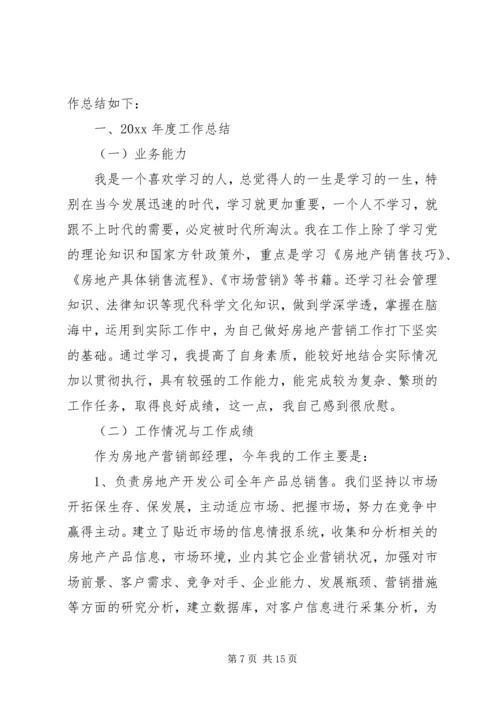 作总结如下：

一、20xx 年度工作总结

（一）业务能力

我是一个喜欢学习的人，总觉得人的一生是学习的一生，特别在当今发展迅速的时代，学习就更加重要，一个人不学习，就跟不上时代的需要，必定被时代所淘汰。我在工作上除了学习党的理论知识和国家方针政策外，重点是学习《房地产销售技巧》、《房地产具体销售流程》、《市场营销》等书籍。还学习社会管理知识、法律知识等现代科学文化知识，做到学深学透，掌握在脑海中，运用到实际工作中，为自己做好房地产营销工作打下坚实的基础。通过学习，我提高了自身素质，能较好地结合实际情况加以贯彻执行，具有较强的工作能力，能完成较为复杂、繁琐的工作任务，取得良好成绩，这一点，我自己感到很欣慰。

（二）工作情况与工作成绩

作为房地产营销部经理，今年我的工作主要是：

1、负责房地产开发公司全年产品总销售。我们坚持以市场开拓保生存、保发展，主动适应市场、把握市场，努力在竞争中赢得主动。建立了贴近市场的信息情报系统，收集和分析相关的房地产产品信息，市场环境，业内其它企业营销状况，加强对市场前景、客户需求、竞争对手、企业能力、发展瓶颈、营销措施等方面的研究分析，建立数据库，对客户信息进行采集分析，为

第 7 页 共 15 页